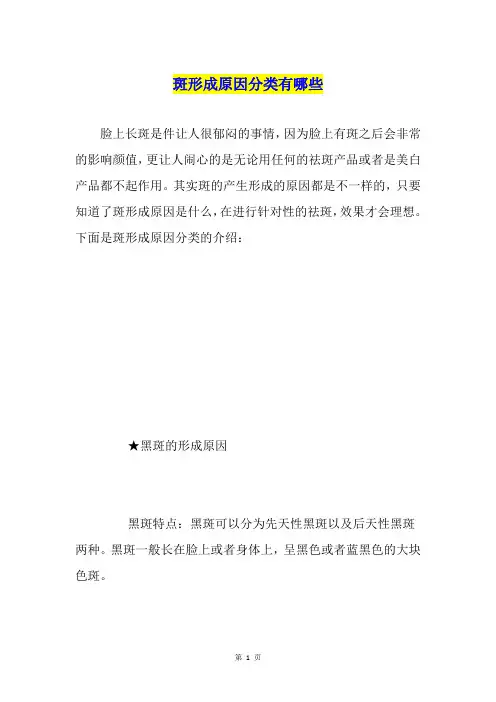 斑形成原因分类有哪些

脸上长斑是件让人很郁闷的事情，因为脸上有斑之后会非常的影响颜值，更让人闹心的是无论用任何的祛斑产品或者是美白产品都不起作用。其实斑的产生形成的原因都是不一样的，只要知道了斑形成原因是什么，在进行针对性的祛斑，效果才会理想。下面是斑形成原因分类的介绍：

★黑斑的形成原因

黑斑特点：黑斑可以分为先天性黑斑以及后天性黑斑两种。黑斑一般长在脸上或者身体上，呈黑色或者蓝黑色的大块色斑。

第 1 页